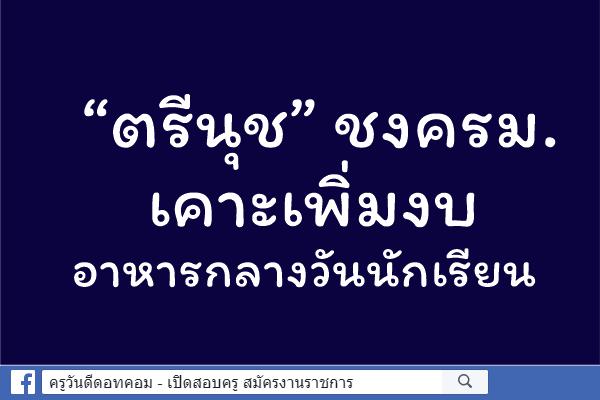 “ตรีนุช” ชงครม.
เคาะเพิ่มงบ
อาหารกลางวันนักเรียน

ครูวันดีดอทคอม - เปิดสอบครู สมัครงานราชการ